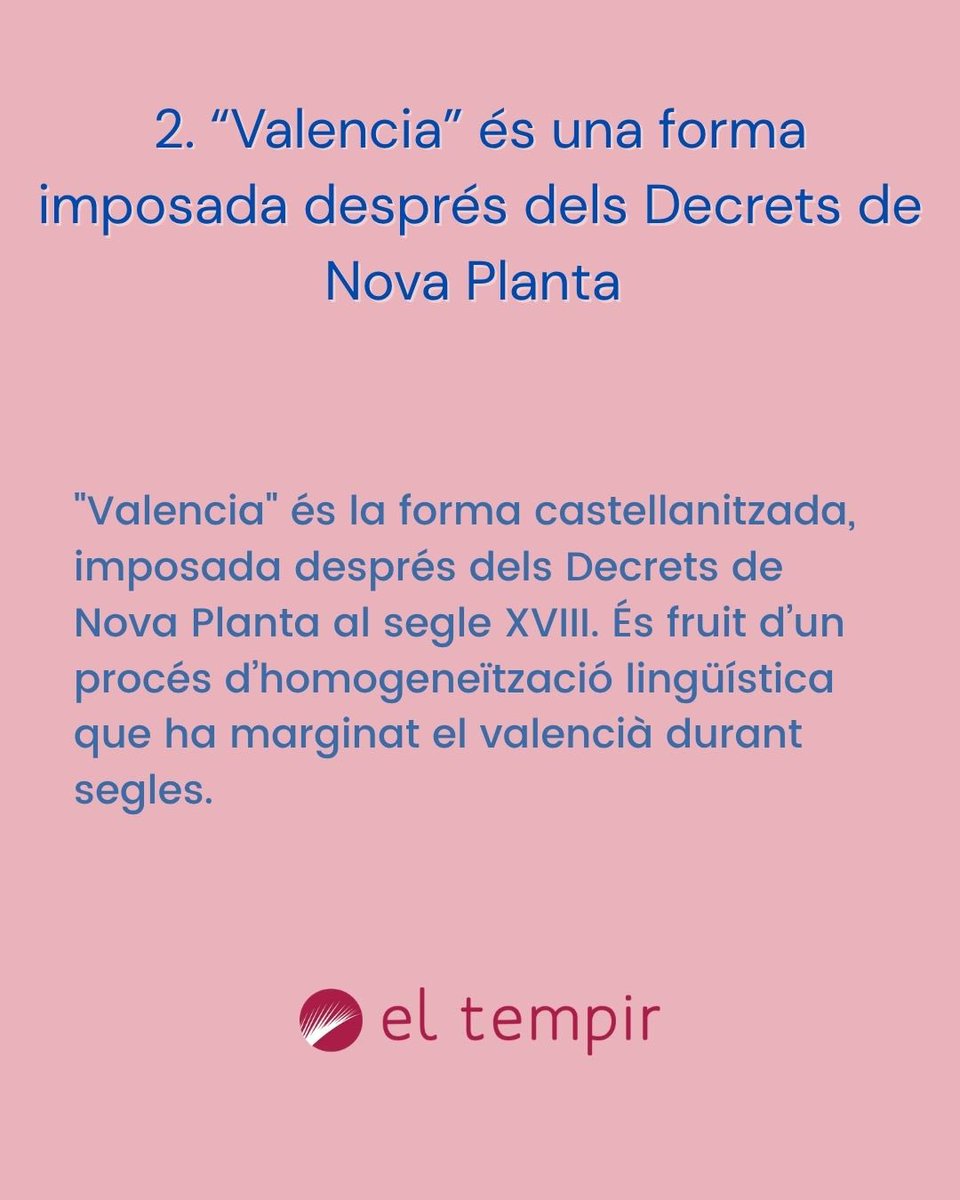 2. “Valencia” és una forma imposada després dels Decrets de Nova Planta

"Valencia" és la forma castellanitzada, imposada després dels Decrets de Nova Planta al segle XVIII. És fruit d’un procés d’homogeneïtzació lingüística que ha marginat el valencià durant segles.

el tempir